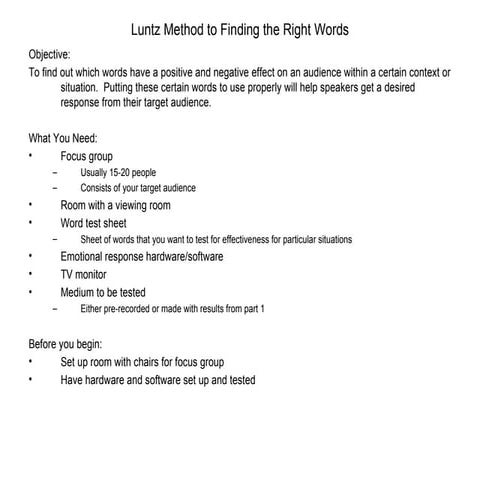 Luntz Method to Finding the Right Words

Objective:
To find out which words have a positive and negative effect on an audience within a certain context or situation. Putting these certain words to use properly will help speakers get a desired response from their target audience.

What You Need:
• Focus group
– Usually 15-20 people
– Consists of your target audience
• Room with a viewing room
• Word test sheet
– Sheet of words that you want to test for effectiveness for particular situations
• Emotional response hardware/software
• TV monitor
• Medium to be tested
– Either pre-recorded or made with results from part 1

Before you begin:
• Set up room with chairs for focus group
• Have hardware and software set up and tested